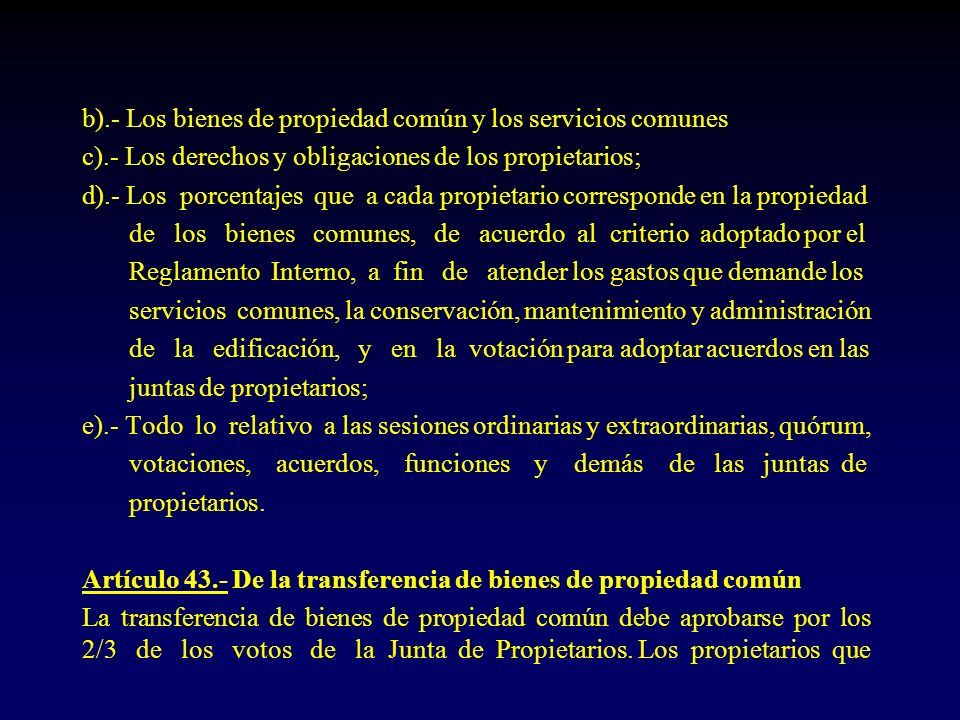 b).- Los bienes de propiedad común y los servicios comunes

c).- Los derechos y obligaciones de los propietarios;

d).- Los porcentajes que a cada propietario corresponde en la propiedad de los bienes comunes, de acuerdo al criterio adoptado por el Reglamento Interno, a fin de atender los gastos que demande los servicios comunes, la conservación, mantenimiento y administración de la edificación, y en la votación para adoptar acuerdos en las juntas de propietarios;

e).- Todo lo relativo a las sesiones ordinarias y extraordinarias, quórum, votaciones, acuerdos, funciones y demás de las juntas de propietarios.

Artículo 43.- De la transferencia de bienes de propiedad común

La transferencia de bienes de propiedad común debe aprobarse por los 2/3 de los votos de la Junta de Propietarios. Los propietarios que